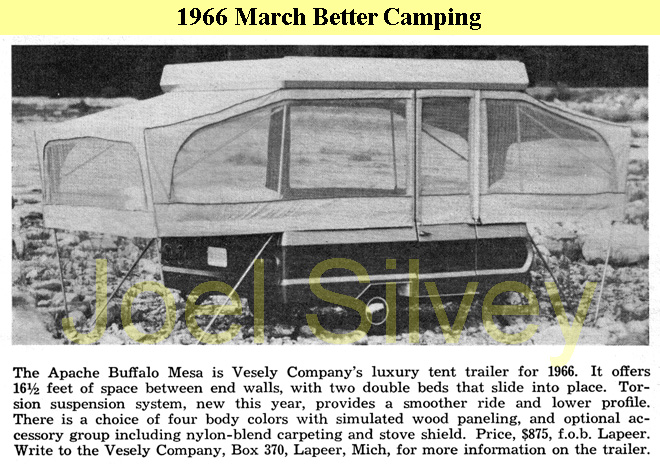 1966 March Better Camping

Joel Silvey

The Apache Buffalo Mesa is Vesely Company's luxury tent trailer for 1966. It offers 16½ feet of space between end walls, with two double beds that slide into place. Torsion suspension system, new this year, provides a smoother ride and lower profile. There is a choice of four body colors with simulated wood paneling, and optional accessory group including nylon-blend carpeting and stove shield. Price, $875, f.o.b. Lapeer. Write to the Vesely Company, Box 370, Lapeer, Mich, for more information on the trailer.